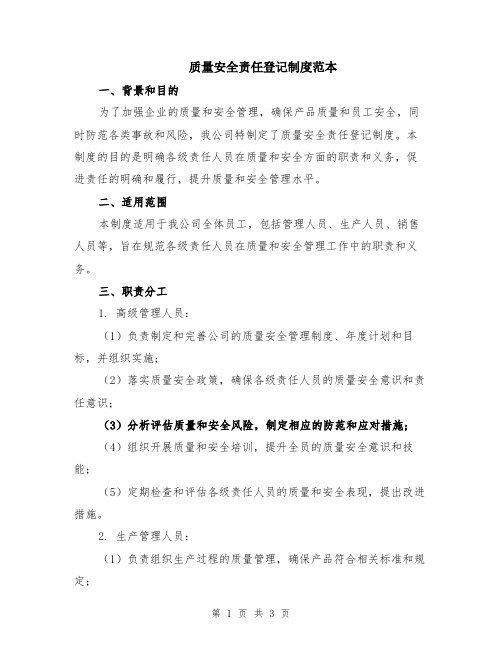 质量安全责任登记制度范本

一、背景和目的

为了加强企业的质量和安全管理，确保产品质量和员工安全，同时防范各类事故和风险，我公司特制定了质量安全责任登记制度。本制度的目的是明确各级责任人员在质量和安全方面的职责和义务，促进责任的明确和履行，提升质量和安全管理水平。

二、适用范围

本制度适用于我公司全体员工，包括管理人员、生产人员、销售人员等，旨在规范各级责任人员在质量和安全管理工作中的职责和义务。

三、职责分工

1. 高级管理人员：

（1）负责制定和完善公司的质量安全管理制度、年度计划和目标，并组织实施；

（2）落实质量安全政策，确保各级责任人员的质量安全意识和责任意识；

（3）分析评估质量和安全风险，制定相应的防范和应对措施；

（4）组织开展质量和安全培训，提升全员的质量安全意识和技能；

（5）定期检查和评估各级责任人员的质量和安全表现，提出改进措施。

2. 生产管理人员：

（1）负责组织生产过程的质量管理，确保产品符合相关标准和规定；

第 1 页 共 3 页